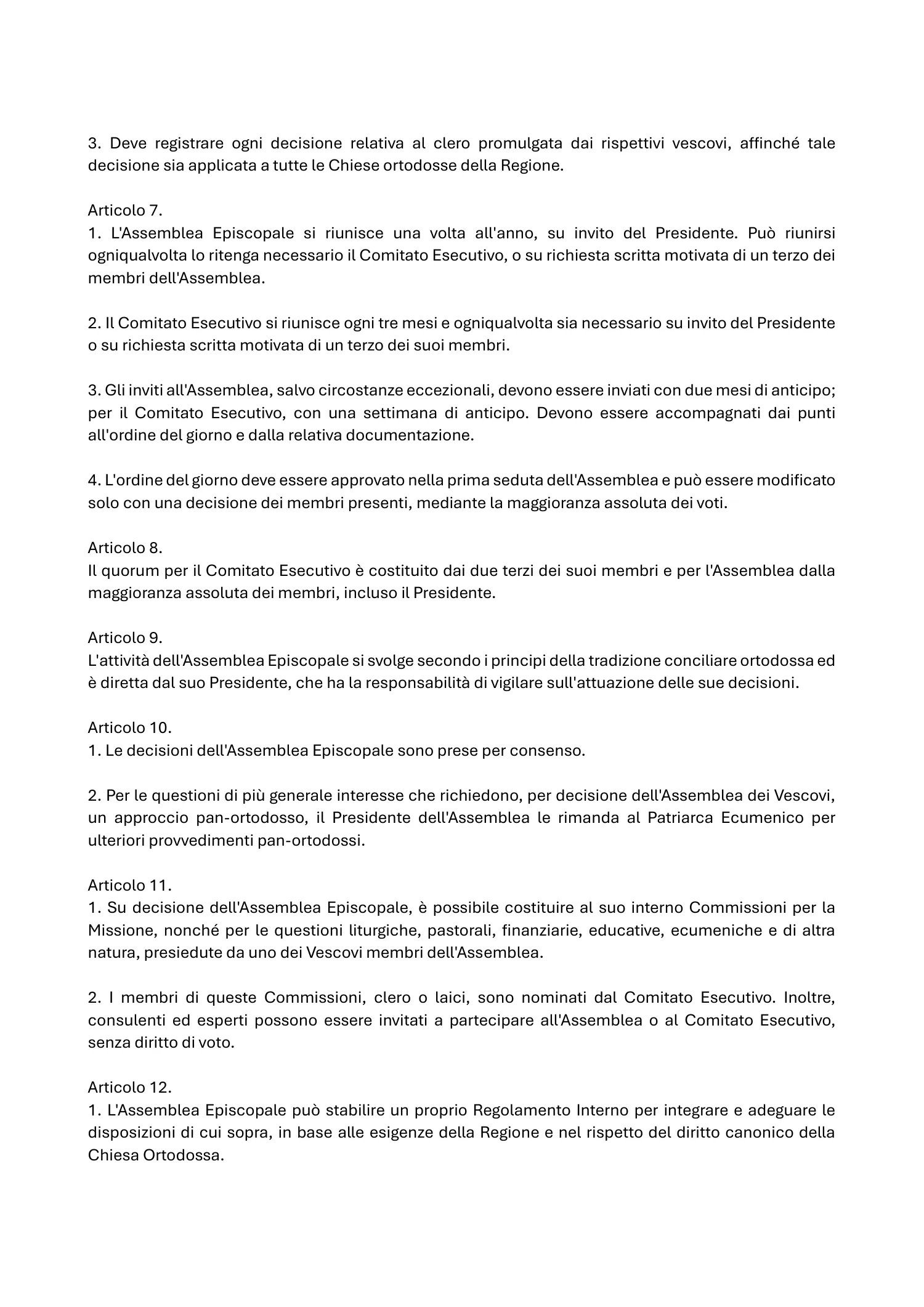 3. Deve registrare ogni decisione relativa al clero promulgata dai rispettivi vescovi, affinché tale decisione sia applicata a tutte le Chiese ortodosse della Regione.

Articolo 7.
1. L'Assemblea Episcopale si riunisce una volta all'anno, su invito del Presidente. Può riunirsi ogniqualvolta lo ritenga necessario il Comitato Esecutivo, o su richiesta scritta motivata di un terzo dei membri dell'Assemblea.

2. Il Comitato Esecutivo si riunisce ogni tre mesi e ogniqualvolta sia necessario su invito del Presidente o su richiesta scritta motivata di un terzo dei suoi membri.

3. Gli inviti all'Assemblea, salvo circostanze eccezionali, devono essere inviati con due mesi di anticipo; per il Comitato Esecutivo, con una settimana di anticipo. Devono essere accompagnati dai punti all'ordine del giorno e dalla relativa documentazione.

4. L'ordine del giorno deve essere approvato nella prima seduta dell'Assemblea e può essere modificato solo con una decisione dei membri presenti, mediante la maggioranza assoluta dei voti.

Articolo 8.
Il quorum per il Comitato Esecutivo è costituito dai due terzi dei suoi membri e per l'Assemblea dalla maggioranza assoluta dei membri, incluso il Presidente.

Articolo 9.
L'attività dell'Assemblea Episcopale si svolge secondo i principi della tradizione conciliare ortodossa ed è diretta dal suo Presidente, che ha la responsabilità di vigilare sull'attuazione delle sue decisioni.

Articolo 10.
1. Le decisioni dell'Assemblea Episcopale sono prese per consenso.

2. Per le questioni di più generale interesse che richiedono, per decisione dell'Assemblea dei Vescovi, un approccio pan-ortodosso, il Presidente dell'Assemblea le rimanda al Patriarca Ecumenico per ulteriori provvedimenti pan-ortodossi.

Articolo 11.
1. Su decisione dell'Assemblea Episcopale, è possibile costituire al suo interno Commissioni per la Missione, nonché per le questioni liturgiche, pastorali, finanziarie, educative, ecumeniche e di altra natura, presiedute da uno dei Vescovi membri dell'Assemblea.

2. I membri di queste Commissioni, clero o laici, sono nominati dal Comitato Esecutivo. Inoltre, consulenti ed esperti possono essere invitati a partecipare all'Assemblea o al Comitato Esecutivo, senza diritto di voto.

Articolo 12.
1. L'Assemblea Episcopale può stabilire un proprio Regolamento Interno per integrare e adeguare le disposizioni di cui sopra, in base alle esigenze della Regione e nel rispetto del diritto canonico della Chiesa Ortodossa.